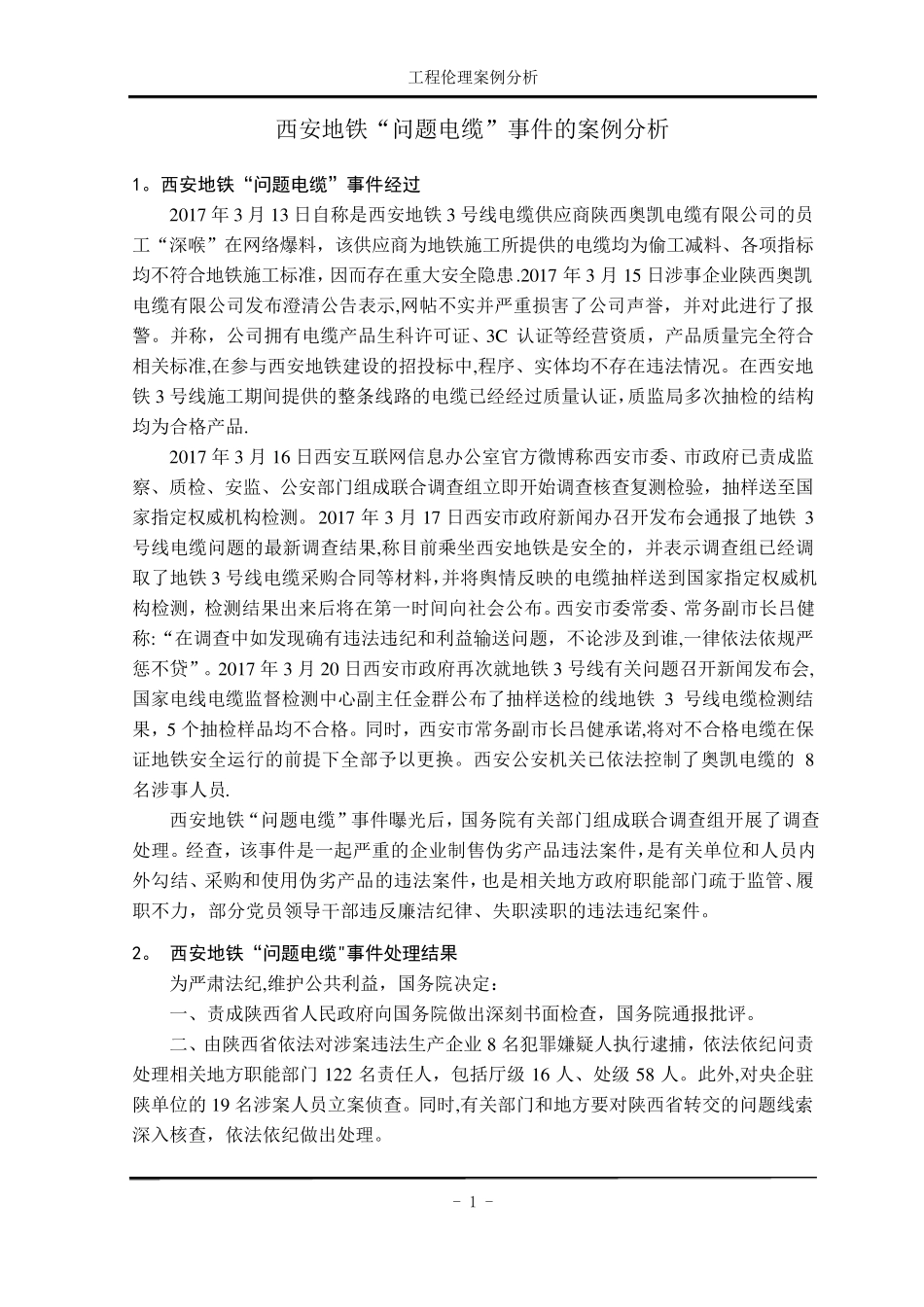 工程伦理案例分析

西安地铁“问题电缆”事件的案例分析

1。西安地铁“问题电缆”事件经过

2017 年 3 月 13 日自称是西安地铁 3 号线电缆供应商陕西奥凯电缆有限公司的员工“深喉”在网络爆料，该供应商为地铁施工所提供的电缆均为偷工减料、各项指标均不符合地铁施工标准，因而存在重大安全隐患.2017 年 3 月 15 日涉事企业陕西奥凯电缆有限公司发布澄清公告表示,网帖不实并严重损害了公司声誉，并对此进行了报警。并称，公司拥有电缆产品生科许可证、3C 认证等经营资质，产品质量完全符合相关标准,在参与西安地铁建设的招投标中,程序、实体均不存在违法情况。在西安地铁 3 号线施工期间提供的整条线路的电缆已经经过质量认证，质监局多次抽检的结构均为合格产品.

2017 年 3 月 16 日西安互联网信息办公室官方微博称西安市委、市政府已责成监察、质检、安监、公安部门组成联合调查组立即开始调查核查复测检验，抽样送至国家指定权威机构检测。2017 年 3 月 17 日西安市政府新闻办召开发布会通报了地铁 3 号线电缆问题的最新调查结果,称目前乘坐西安地铁是安全的，并表示调查组已经调取了地铁 3 号线电缆采购合同等材料,并将舆情反映的电缆抽样送到国家指定权威机构检测，检测结果出来后将在第一时间向社会公布。西安市委常委、常务副市长吕健称:“在调查中如发现确有违法违纪和利益输送问题，不论涉及到谁,一律依法依规严惩不贷”。2017 年 3 月 20 日西安市政府再次就地铁 3 号线有关问题召开新闻发布会,国家电线电缆监督检测中心副主任金群公布了抽样送检的线地铁 3 号线电缆检测结果，5 个抽检样品均不合格。同时，西安市常务副市长吕健承诺,将对不合格电缆在保证地铁安全运行的前提下全部予以更换。西安公安机关已依法控制了奥凯电缆的 8 名涉事人员.

西安地铁“问题电缆”事件曝光后，国务院有关部门组成联合调查组开展了调查处理。经查，该事件是一起严重的企业制售伪劣产品违法案件，是有关单位和人员内外勾结、采购和使用伪劣产品的违法案件，也是相关地方政府职能部门疏于监管、履职不力，部分党员领导干部违反廉洁纪律、失职渎职的违法违纪案件。

2。 西安地铁“问题电缆"事件处理结果

为严肃法纪,维护公共利益，国务院决定：

一、责成陕西省人民政府向国务院做出深刻书面检查，国务院通报批评。

二、由陕西省依法对涉案违法生产企业 8 名犯罪嫌疑人执行逮捕，依法依纪问责处理相关地方职能部门 122 名责任人，包括厅级 16 人、处级 58 人。此外,对央企驻陕单位的 19 名涉案人员立案侦查。同时,有关部门和地方要对陕西省转交的问题线索深入核查，依法依纪做出处理。

- 1 -